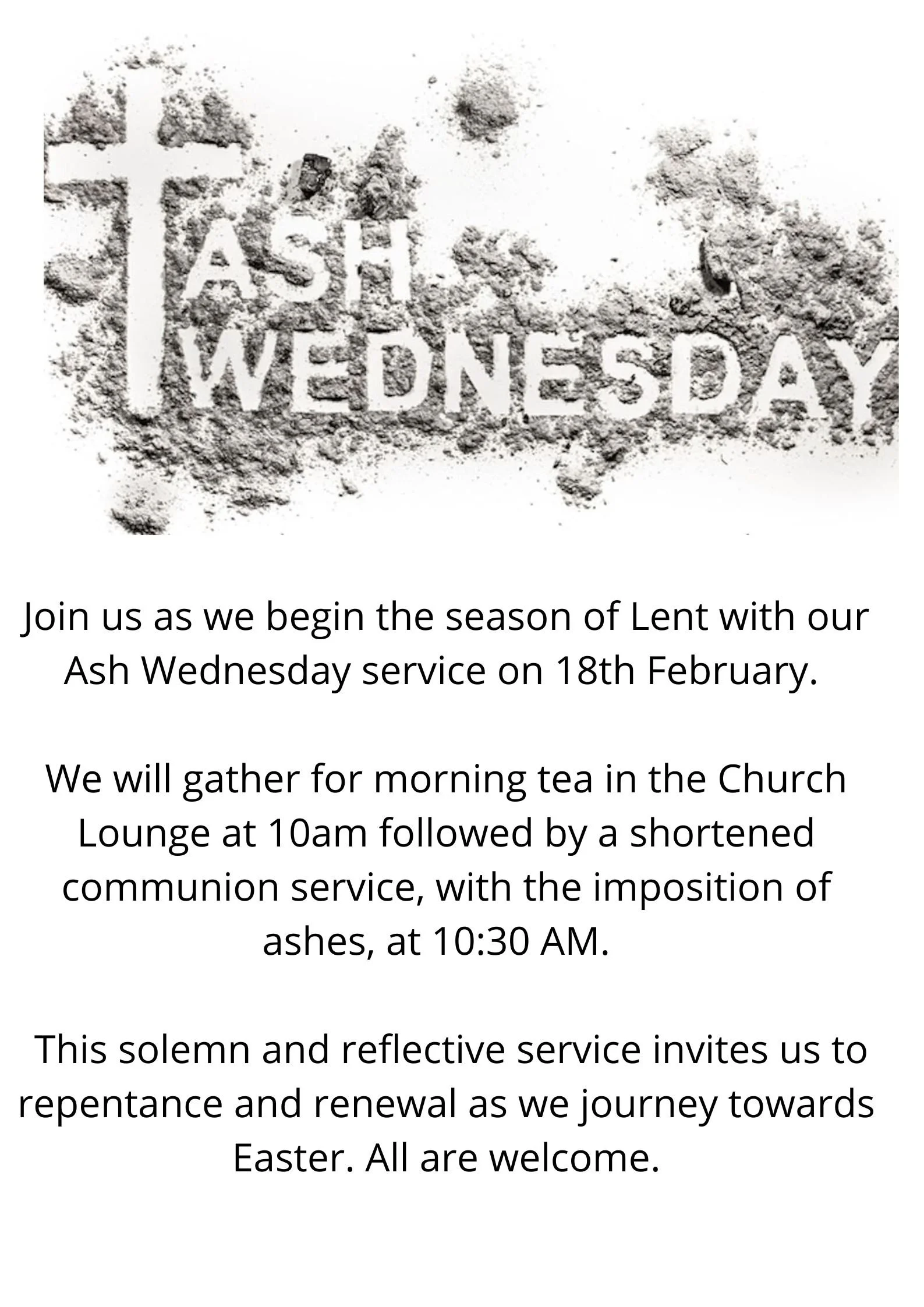 ASH WEDNESDAY

Join us as we begin the season of Lent with our Ash Wednesday service on 18th February.

We will gather for morning tea in the Church Lounge at 10am followed by a shortened communion service, with the imposition of ashes, at 10:30 AM.

This solemn and reflective service invites us to repentance and renewal as we journey towards Easter. All are welcome.